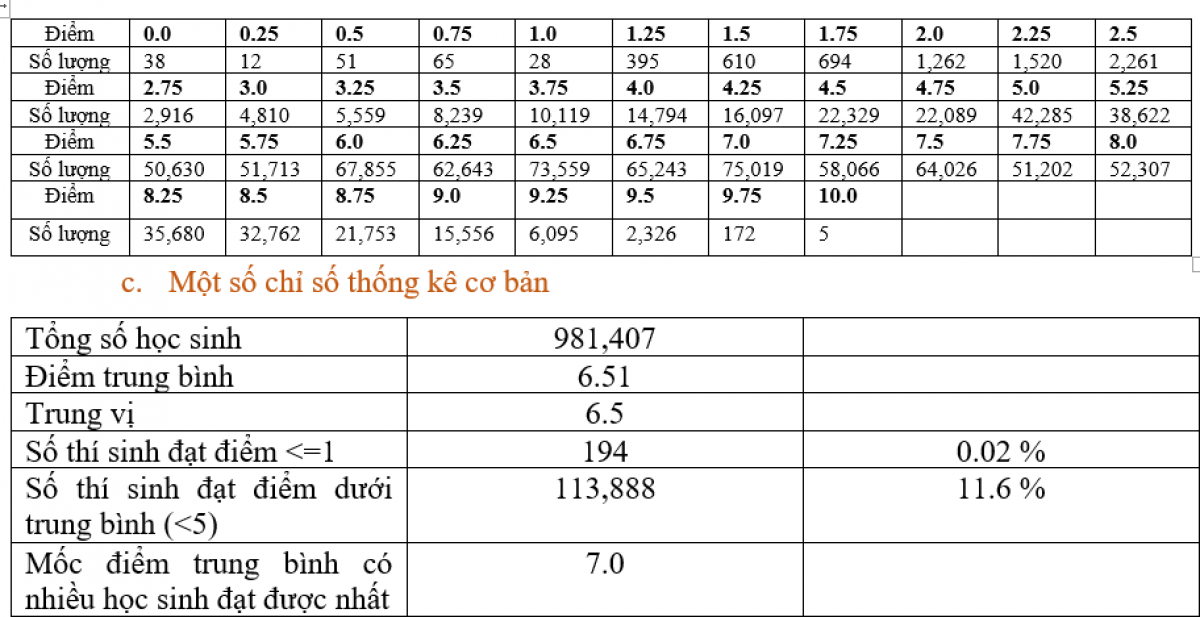 | Điểm | 0.0 | 0.25 | 0.5 | 0.75 | 1.0 | 1.25 | 1.5 | 1.75 | 2.0 | 2.25 | 2.5 |
|---|---|---|---|---|---|---|---|---|---|---|---|
| Số lượng | 38 | 12 | 51 | 65 | 28 | 395 | 610 | 694 | 1,262 | 1,520 | 2,261 |
| Điểm | 2.75 | 3.0 | 3.25 | 3.5 | 3.75 | 4.0 | 4.25 | 4.5 | 4.75 | 5.0 | 5.25 |
| Số lượng | 2,916 | 4,810 | 5,559 | 8,239 | 10,119 | 14,794 | 16,097 | 22,329 | 22,089 | 42,285 | 38,622 |
| Điểm | 5.5 | 5.75 | 6.0 | 6.25 | 6.5 | 6.75 | 7.0 | 7.25 | 7.5 | 7.75 | 8.0 |
| Số lượng | 50,630 | 51,713 | 67,855 | 62,643 | 73,559 | 65,243 | 75,019 | 58,066 | 64,026 | 51,202 | 52,307 |
| Điểm | 8.25 | 8.5 | 8.75 | 9.0 | 9.25 | 9.5 | 9.75 | 10.0 | | | |
| Số lượng | 35,680 | 32,762 | 21,753 | 15,556 | 6,095 | 2,326 | 172 | 5 | | | |

c. Một số chỉ số thống kê cơ bản

| Tổng số học sinh | 981,407 | |
|---|---|---|
| Điểm trung bình | 6.51 | |
| Trung vị | 6.5 | |
| Số thí sinh đạt điểm <=1 | 194 | 0.02 % |
| Số thí sinh đạt điểm dưới trung bình (<5) | 113,888 | 11.6 % |
| Mốc điểm trung bình có nhiều học sinh đạt được nhất | 7.0 | |